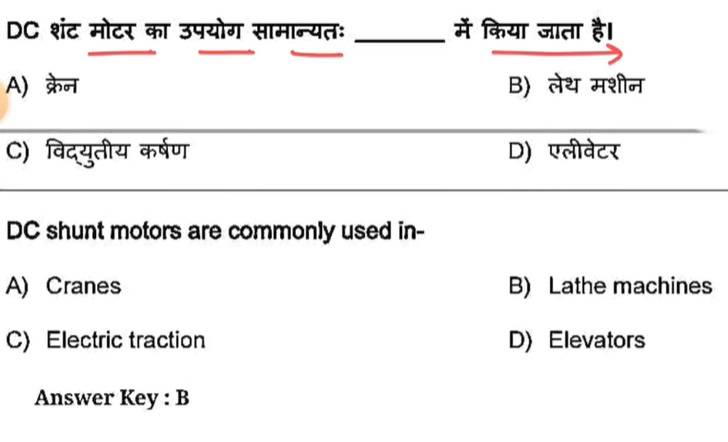 DC शंट मोटर का उपयोग सामान्यतः ______ में किया जाता है।

A) क्रेन

B) लेथ मशीन

C) विद्युतीय कर्षण

D) एलीवेटर

DC shunt motors are commonly used in-

A) Cranes

B) Lathe machines

C) Electric traction

D) Elevators

Answer Key : B